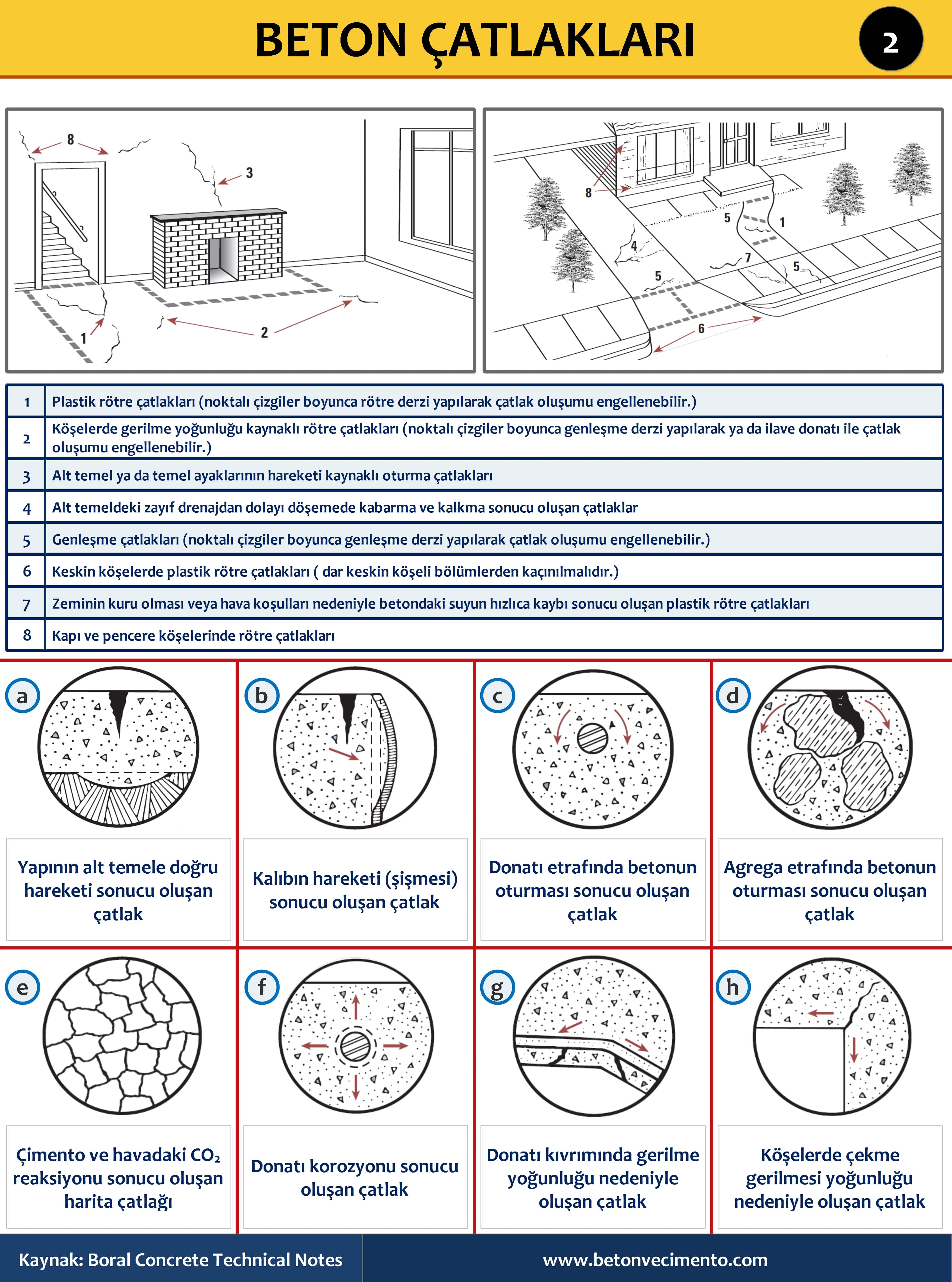 BETON ÇATLAKLARI

2

8

3

1

2

8

5

1

4

7

5

5

6

| 1 | Plastik rötre çatlakları (noktalı çizgiler boyunca rötre derzi yapılarak çatlak oluşumu engellenebilir.) |
|---|---|
| 2 | Köşelerde gerilme yoğunluğu kaynaklı rötre çatlakları (noktalı çizgiler boyunca genleşme derzi yapılarak ya da ilave donatı ile çatlak oluşumu engellenebilir.) |
| 3 | Alt temel ya da temel ayaklarının hareketi kaynaklı oturma çatlakları |
| 4 | Alt temeldeki zayıf drenajdan dolayı döşemede kabarma ve kalkma sonucu oluşan çatlaklar |
| 5 | Genleşme çatlakları (noktalı çizgiler boyunca genleşme derzi yapılarak çatlak oluşumu engellenebilir.) |
| 6 | Keskin köşelerde plastik rötre çatlakları ( dar keskin köşeli bölümlerden kaçınılmalıdır.) |
| 7 | Zeminin kuru olması veya hava koşulları nedeniyle betondaki suyun hızlıca kaybı sonucu oluşan plastik rötre çatlakları |
| 8 | Kapı ve pencere köşelerinde rötre çatlakları |

a
Yapının alt temele doğru hareketi sonucu oluşan çatlak

b
Kalıbın hareketi (şişmesi) sonucu oluşan çatlak

c
Donatı etrafında betonun oturması sonucu oluşan çatlak

d
Agrega etrafında betonun oturması sonucu oluşan çatlak

e
Çimento ve havadaki $CO_2$ reaksiyonu sonucu oluşan harita çatlağı

f
Donatı korozyonu sonucu oluşan çatlak

g
Donatı kıvrımında gerilme yoğunluğu nedeniyle oluşan çatlak

h
Köşelerde çekme gerilmesi yoğunluğu nedeniyle oluşan çatlak

Kaynak: Boral Concrete Technical Notes

www.betonvecimento.com